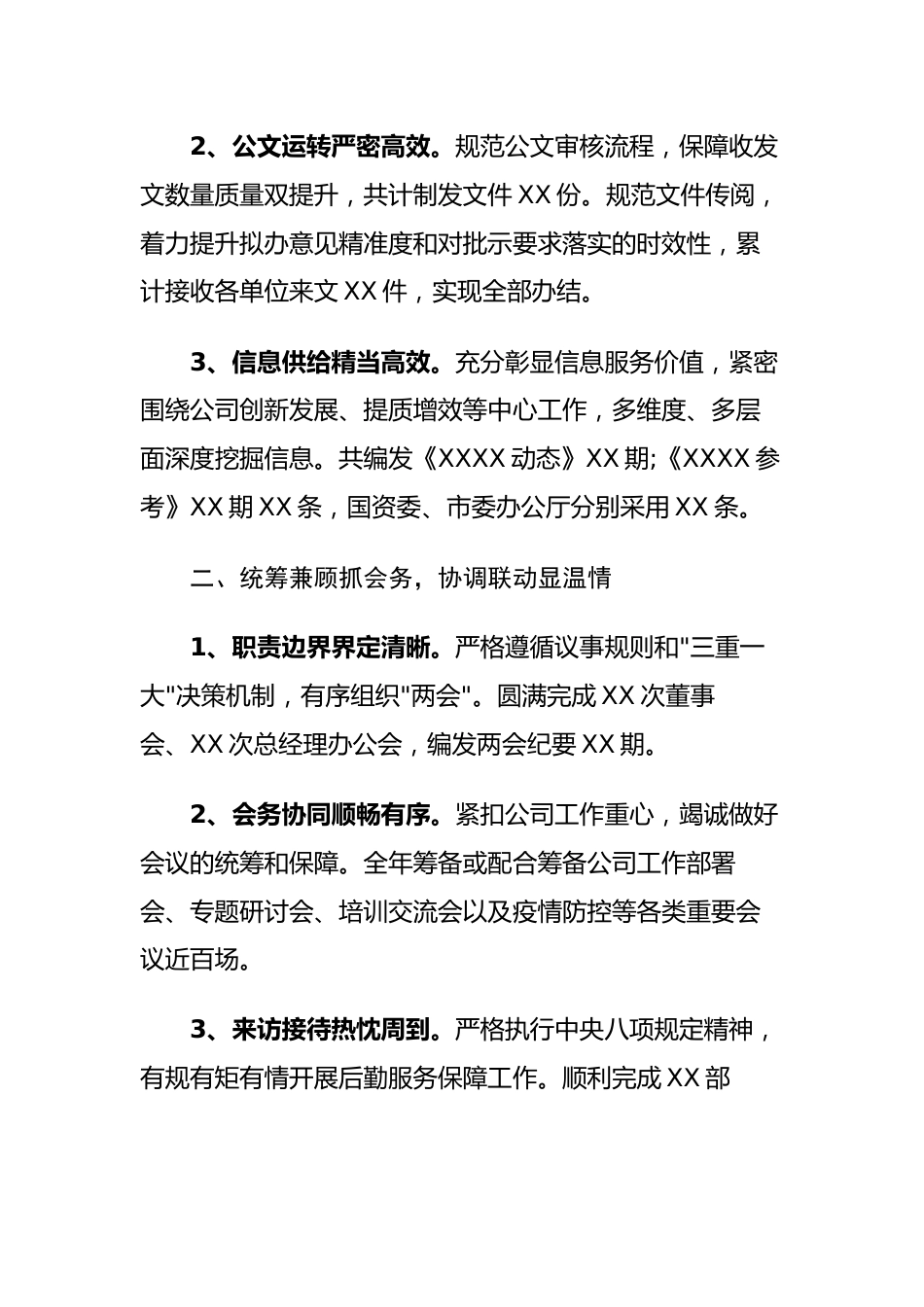 2、公文运转严密高效。规范公文审核流程，保障收发文数量质量双提升，共计制发文件 XX 份。规范文件传阅，着力提升拟办意见精准度和对批示要求落实的时效性，累计接收各单位来文 XX 件，实现全部办结。

3、信息供给精当高效。充分彰显信息服务价值，紧密围绕公司创新发展、提质增效等中心工作，多维度、多层面深度挖掘信息。共编发《XXXX 动态》XX 期;《XXXX 参考》XX 期 XX 条，国资委、市委办公厅分别采用 XX 条。

二、统筹兼顾抓会务，协调联动显温情

1、职责边界界定清晰。严格遵循议事规则和"三重一大"决策机制，有序组织"两会"。圆满完成 XX 次董事会、XX 次总经理办公会，编发两会纪要 XX 期。

2、会务协同顺畅有序。紧扣公司工作重心，竭诚做好会议的统筹和保障。全年筹备或配合筹备公司工作部署会、专题研讨会、培训交流会以及疫情防控等各类重要会议近百场。

3、来访接待热忱周到。严格执行中央八项规定精神，有规有矩有情开展后勤服务保障工作。顺利完成 XX 部